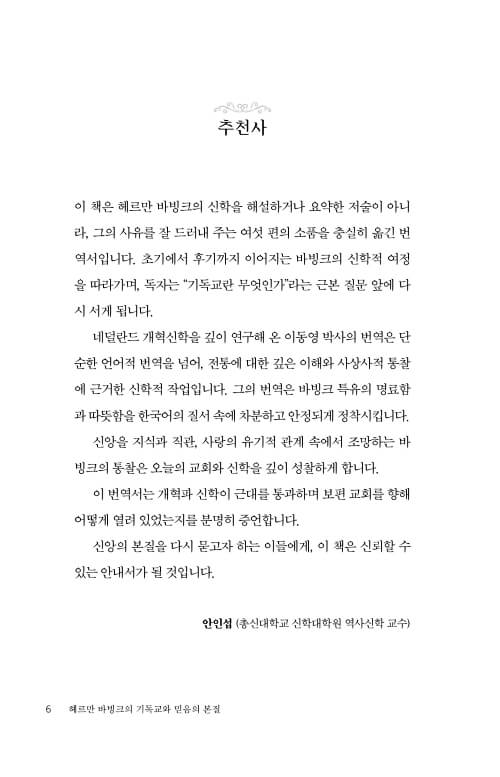 추천사

이 책은 헤르만 바빙크의 신학을 해설하거나 요약한 저술이 아니라, 그의 사유를 잘 드러내 주는 여섯 편의 소품을 충실히 옮긴 번역서입니다. 초기에서 후기까지 이어지는 바빙크의 신학적 여정을 따라가며, 독자는 "기독교란 무엇인가"라는 근본 질문 앞에 다시 서게 됩니다.

네덜란드 개혁신학을 깊이 연구해 온 이동영 박사의 번역은 단순한 언어적 번역을 넘어, 전통에 대한 깊은 이해와 사상사적 통찰에 근거한 신학적 작업입니다. 그의 번역은 바빙크 특유의 명료함과 따뜻함을 한국어의 질서 속에 차분하고 안정되게 정착시킵니다.

신앙을 지식과 직관, 사랑의 유기적 관계 속에서 조망하는 바빙크의 통찰은 오늘의 교회와 신학을 깊이 성찰하게 합니다.

이 번역서는 개혁파 신학이 근대를 통과하며 보편 교회를 향해 어떻게 열려 있었는지를 분명히 증언합니다.

신앙의 본질을 다시 묻고자 하는 이들에게, 이 책은 신뢰할 수 있는 안내서가 될 것입니다.

안인섭 (총신대학교 신학대학원 역사신학 교수)

6 헤르만 바빙크의 기독교와 믿음의 본질